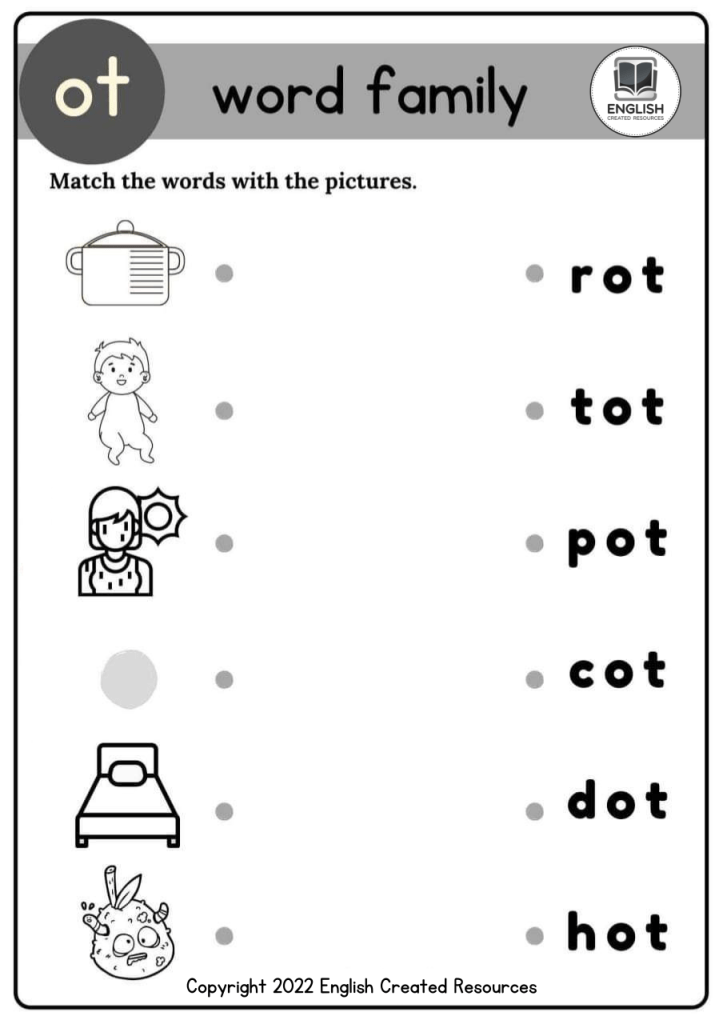 ot word family

ENGLISH
CREATED RESOURCES

Match the words with the pictures.

rot

tot

pot

cot

dot

hot

Copyright 2022 English Created Resources